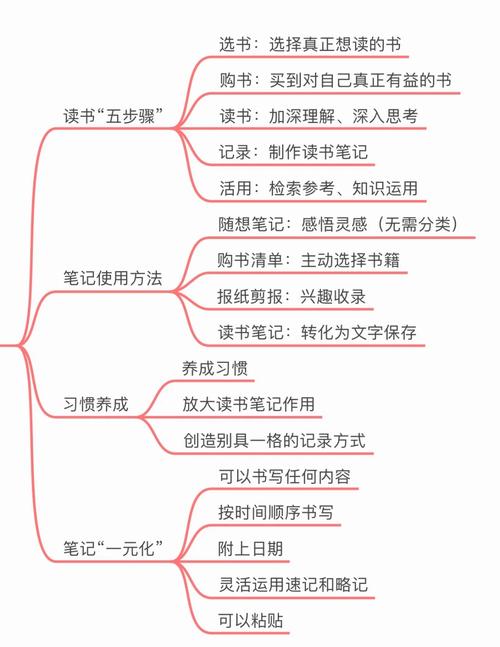 读书“五步骤”

选书：选择真正想读的书

购书：买到对自己真正有益的书

读书：加深理解、深入思考

记录：制作读书笔记

活用：检索参考、知识运用

笔记使用方法

随想笔记：感悟灵感（无需分类）

购书清单：主动选择书籍

报纸剪报：兴趣收录

读书笔记：转化为文字保存

习惯养成

养成习惯

放大读书笔记作用

创造别具一格的记录方式

笔记“一元化”

可以书写任何内容

按时间顺序书写

附上日期

灵活运用速记和略记

可以粘贴